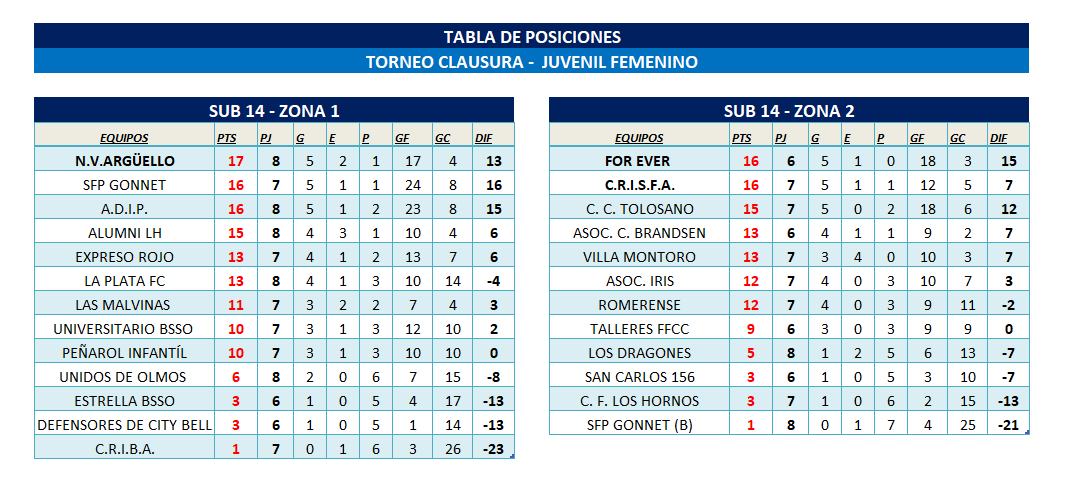 TABLA DE POSICIONES
TORNEO CLAUSURA - JUVENIL FEMENINO

SUB 14 - ZONA 1

| EQUIPOS | PTS | PJ | G | E | P | GF | GC | DIF |
|---|---|---|---|---|---|---|---|---|
| N.V.ARGÜELLO | 17 | 8 | 5 | 2 | 1 | 17 | 4 | 13 |
| SFP GONNET | 16 | 7 | 5 | 1 | 1 | 24 | 8 | 16 |
| A.D.I.P. | 16 | 8 | 5 | 1 | 2 | 23 | 8 | 15 |
| ALUMNI LH | 15 | 8 | 4 | 3 | 1 | 10 | 4 | 6 |
| EXPRESO ROJO | 13 | 7 | 4 | 1 | 2 | 13 | 7 | 6 |
| LA PLATA FC | 13 | 8 | 4 | 1 | 3 | 10 | 14 | -4 |
| LAS MALVINAS | 11 | 7 | 3 | 2 | 2 | 7 | 4 | 3 |
| UNIVERSITARIO BSSO | 10 | 7 | 3 | 1 | 3 | 12 | 10 | 2 |
| PEÑAROL INFANTÍL | 10 | 7 | 3 | 1 | 3 | 10 | 10 | 0 |
| UNIDOS DE OLMOS | 6 | 8 | 2 | 0 | 6 | 7 | 15 | -8 |
| ESTRELLA BSSO | 3 | 6 | 1 | 0 | 5 | 4 | 17 | -13 |
| DEFENSORES DE CITY BELL | 3 | 6 | 1 | 0 | 5 | 1 | 14 | -13 |
| C.R.I.B.A. | 1 | 7 | 0 | 1 | 6 | 3 | 26 | -23 |

SUB 14 - ZONA 2

| EQUIPOS | PTS | PJ | G | E | P | GF | GC | DIF |
|---|---|---|---|---|---|---|---|---|
| FOR EVER | 16 | 6 | 5 | 1 | 0 | 18 | 3 | 15 |
| C.R.I.S.F.A. | 16 | 7 | 5 | 1 | 1 | 12 | 5 | 7 |
| C. C. TOLOSANO | 15 | 7 | 5 | 0 | 2 | 18 | 6 | 12 |
| ASOC. C. BRANDSEN | 13 | 6 | 4 | 1 | 1 | 9 | 2 | 7 |
| VILLA MONTORO | 13 | 7 | 3 | 4 | 0 | 10 | 3 | 7 |
| ASOC. IRIS | 12 | 7 | 4 | 0 | 3 | 10 | 7 | 3 |
| ROMERENSE | 12 | 7 | 4 | 0 | 3 | 9 | 11 | -2 |
| TALLERES FFCC | 9 | 6 | 3 | 0 | 3 | 9 | 9 | 0 |
| LOS DRAGONES | 5 | 8 | 1 | 2 | 5 | 6 | 13 | -7 |
| SAN CARLOS 156 | 3 | 6 | 1 | 0 | 5 | 3 | 10 | -7 |
| C. F. LOS HORNOS | 3 | 7 | 1 | 0 | 6 | 2 | 15 | -13 |
| SFP GONNET (B) | 1 | 8 | 0 | 1 | 7 | 4 | 25 | -21 |